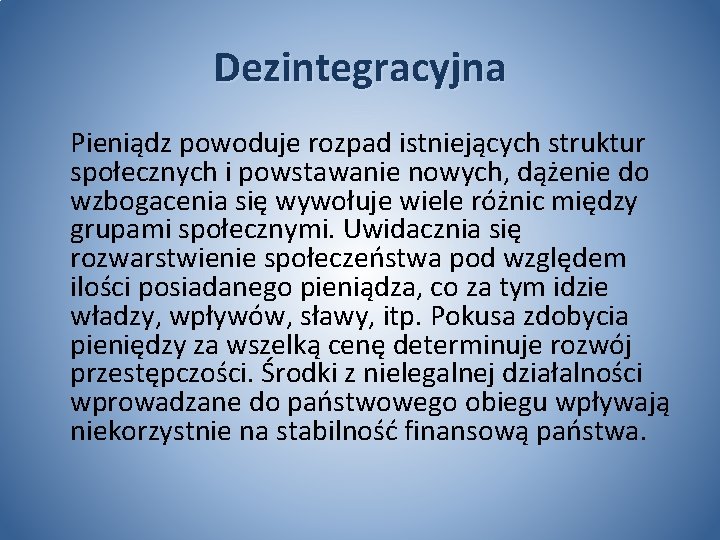 Dezintegracyjna

Pieniądz powoduje rozpad istniejących struktur społecznych i powstawanie nowych, dążenie do wzbogacenia się wywołuje wiele różnic między grupami społecznymi. Uwidacznia się rozwarstwienie społeczeństwa pod względem ilości posiadanego pieniądza, co za tym idzie władzy, wpływów, sławy, itp. Pokusa zdobycia pieniędzy za wszelką cenę determinuje rozwój przestępczości. Środki z nielegalnej działalności wprowadzane do państwowego obiegu wpływają niekorzystnie na stabilność finansową państwa.